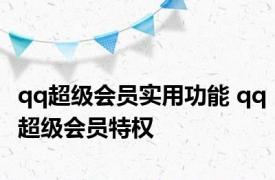 qq超级会员实用功能 qq超级会员特权